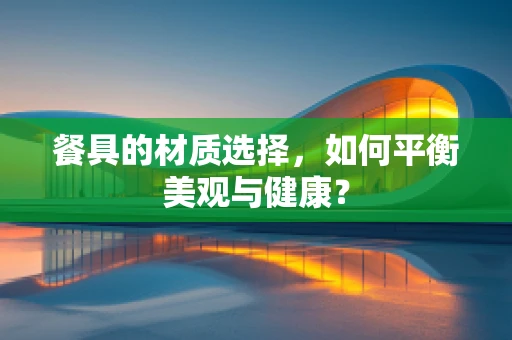 餐具的材质选择，如何平衡美观与健康？